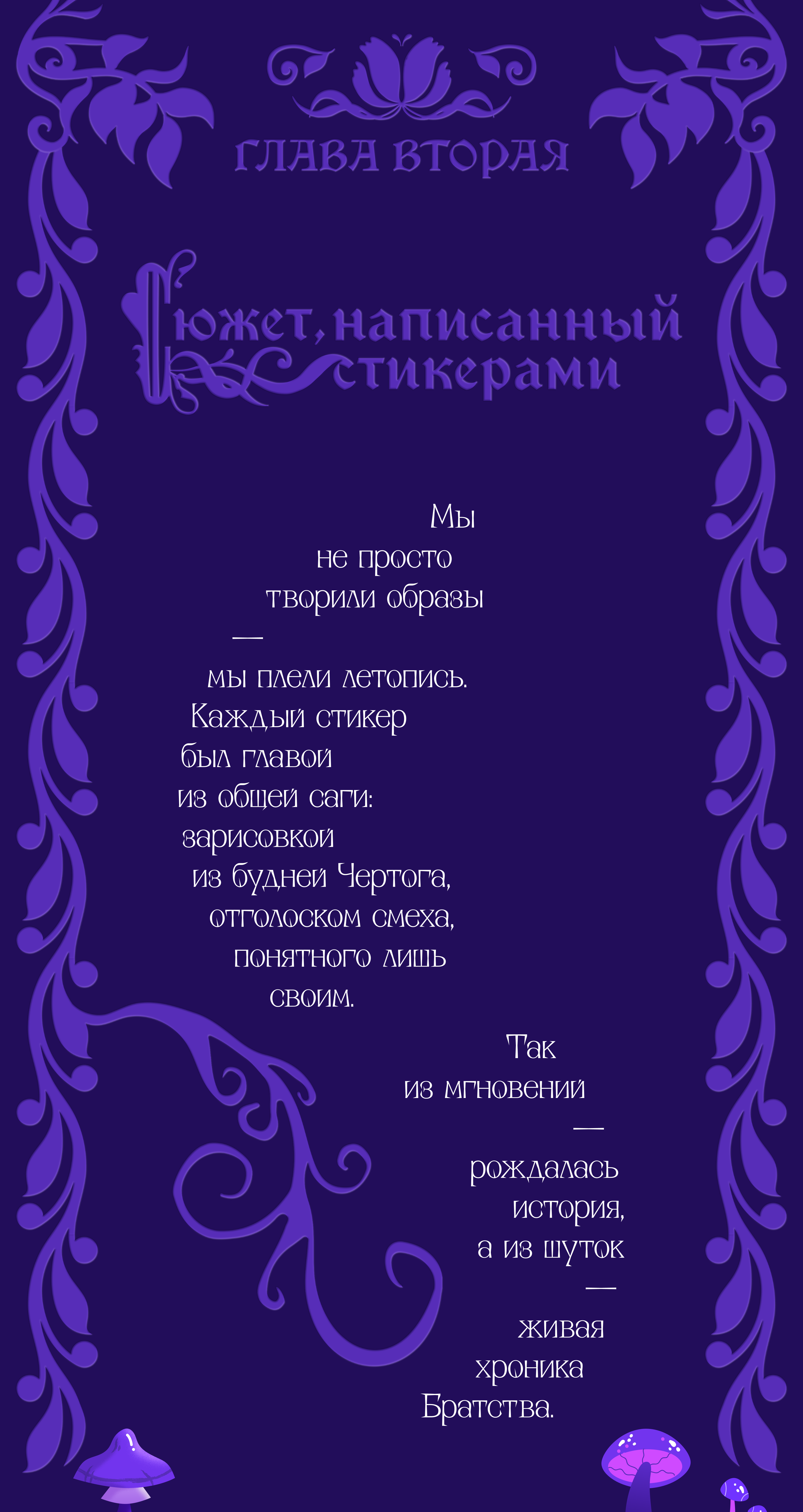 ГЛАВА ВТОРАЯ

Сюжет, написанный стикерами

Мы
не просто
творили образы
—
мы плели летопись.
Каждый стикер
был главой
из общей саги:
зарисовкой
из будней Чертога,
отголоском смеха,
понятного лишь
своим.

Так
из мгновений
—
рождалась
история,
а из шуток
—
живая
хроника
Братства.